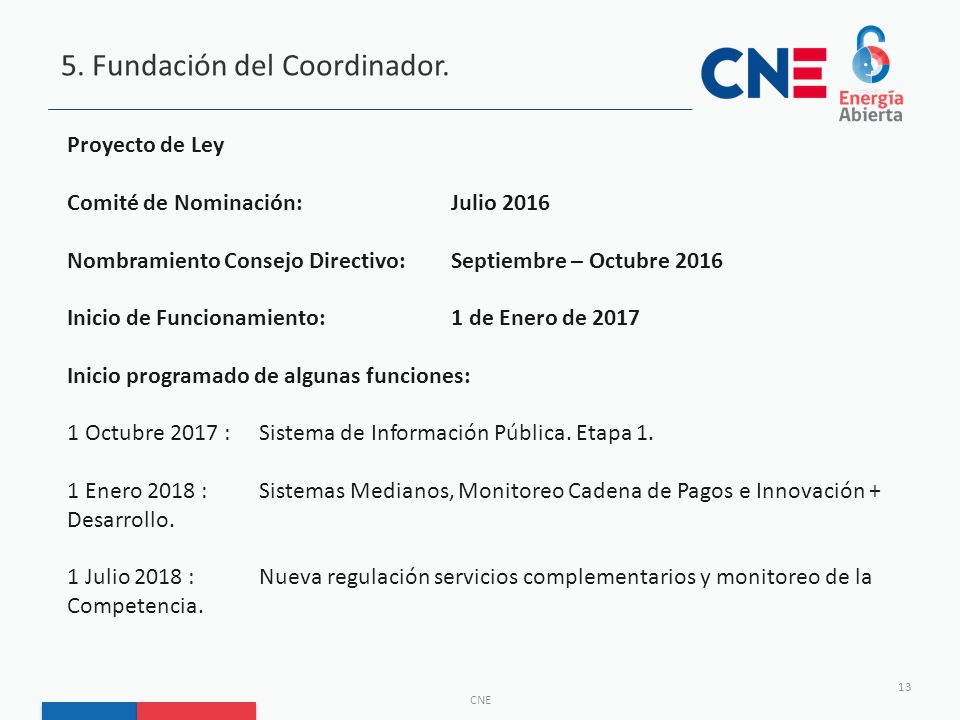 5. Fundación del Coordinador.

CNE

Energía Abierta

Proyecto de Ley

Comité de Nominación: Julio 2016

Nombramiento Consejo Directivo: Septiembre – Octubre 2016

Inicio de Funcionamiento: 1 de Enero de 2017

Inicio programado de algunas funciones:

1 Octubre 2017 : Sistema de Información Pública. Etapa 1.

1 Enero 2018 : Sistemas Medianos, Monitoreo Cadena de Pagos e Innovación + Desarrollo.

1 Julio 2018 : Nueva regulación servicios complementarios y monitoreo de la Competencia.

CNE

13